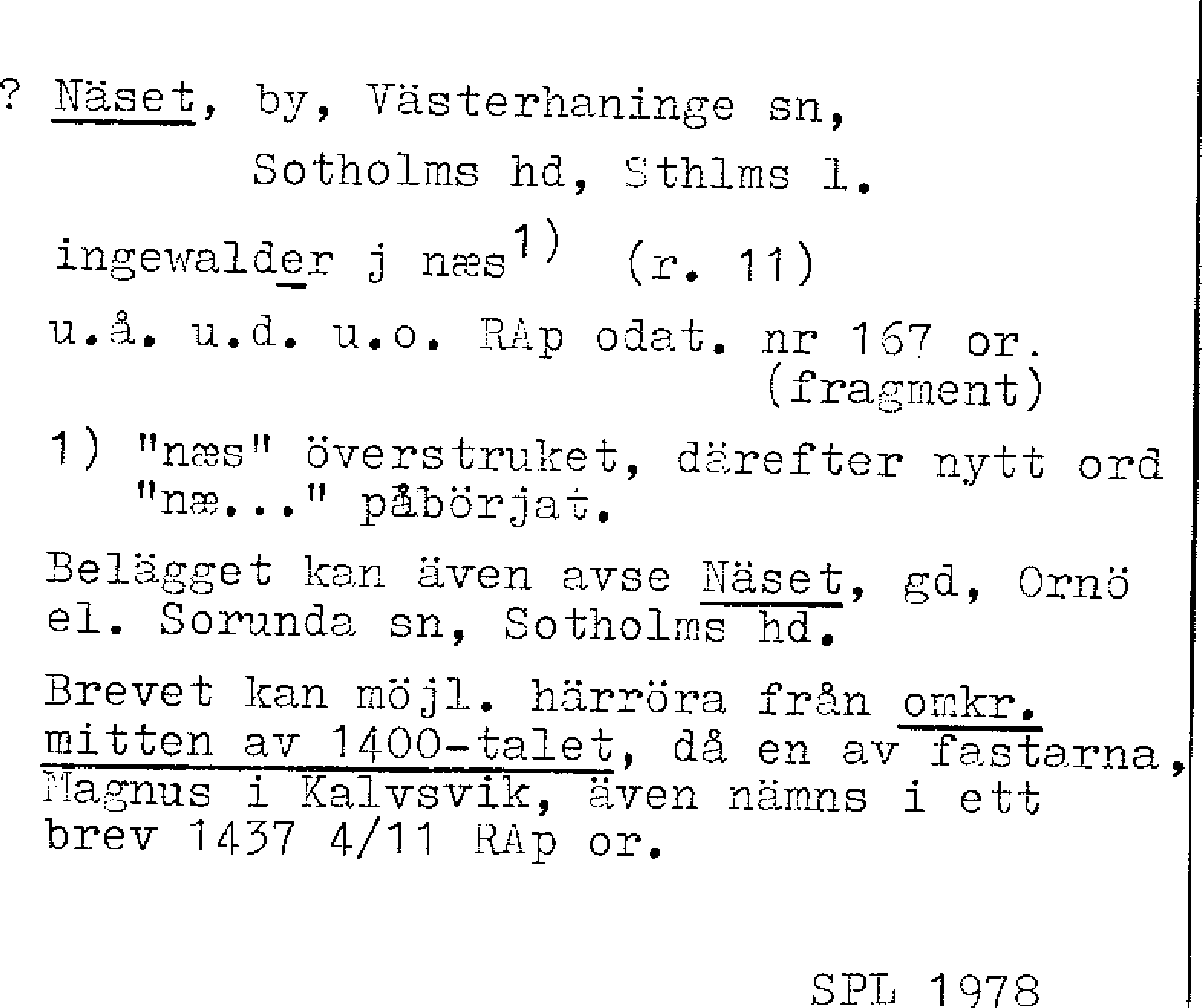 ? Näset, by, Västerhaninge sn,
Sotholms hd, Sthlms l.

ingewalder j næs$^{1)}$ (r. 11)

u.å. u.d. u.o. RAp odat. nr 167 or.
(fragment)

1) "næs" överstruket, därefter nytt ord "næ..." påbörjat.

Belägget kan även avse Näset, gd, Ornö el. Sorunda sn, Sotholms hd.

Brevet kan möjl. härröra från omkr. mitten av 1400-talet, då en av fastarna, Magnus i Kalvsvik, även nämns i ett brev 1437 4/11 RAp or.

SPL 1978